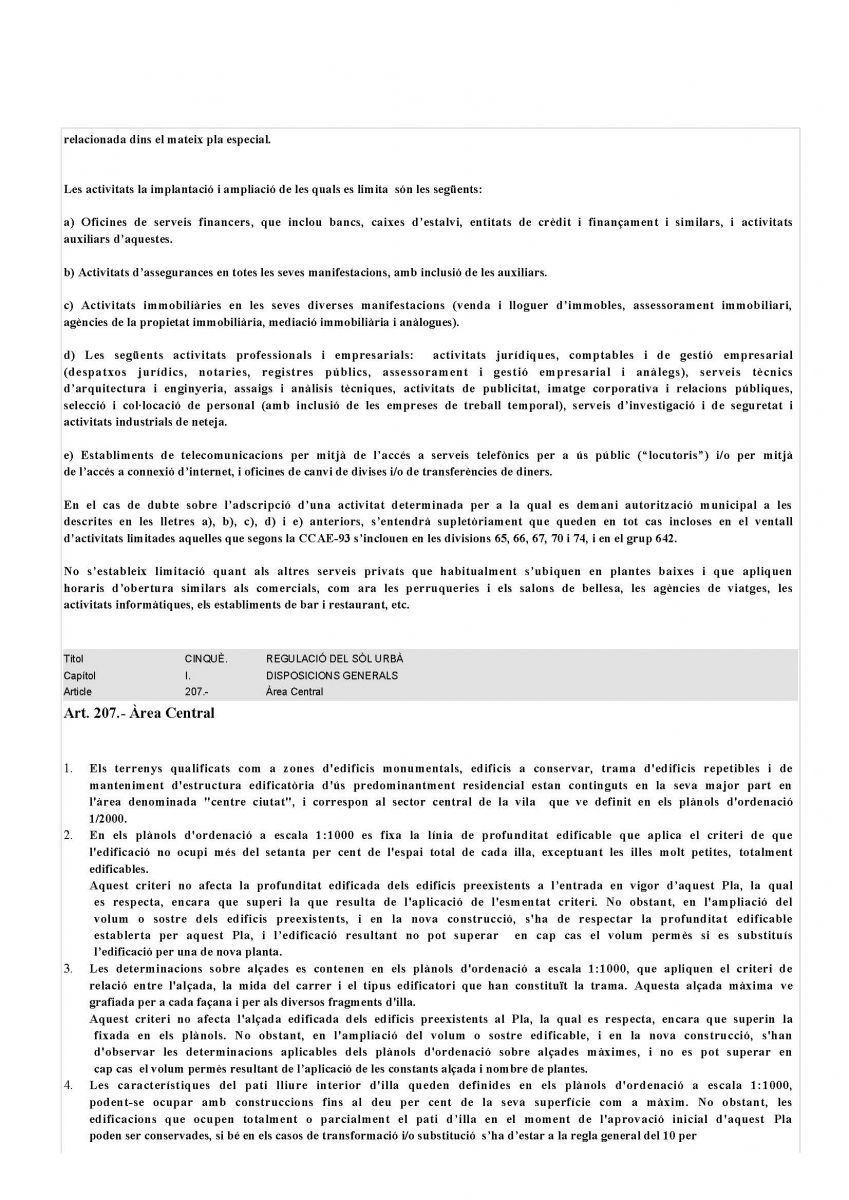 relacionada dins el mateix pla especial.

Les activitats la implantació i ampliació de les quals es limita són les següents:

a) Oficines de serveis financers, que inclou bancs, caixes d'estalvi, entitats de crèdit i finançament i similars, i activitats auxiliars d'aquestes.

b) Activitats d'assegurances en totes les seves manifestacions, amb inclusió de les auxiliars.

c) Activitats immobiliàries en les seves diverses manifestacions (venda i lloguer d'immobles, assessorament immobiliari, agències de la propietat immobiliària, mediació immobiliària i anàlogues).

d) Les següents activitats professionals i empresarials: activitats jurídiques, comptables i de gestió empresarial (despatxos jurídics, notaries, registres públics, assessorament i gestió empresarial i anàlegs), serveis tècnics d'arquitectura i enginyeria, assaigs i anàlisis tècniques, activitats de publicitat, imatge corporativa i relacions públiques, selecció i col·locació de personal (amb inclusió de les empreses de treball temporal), serveis d'investigació i de seguretat i activitats industrials de neteja.

e) Establiments de telecomunicacions per mitjà de l'accés a serveis telefònics per a ús públic ("locutoris") i/o per mitjà de l'accés a connexió d'internet, i oficines de canvi de divises i/o de transferències de diners.

En el cas de dubte sobre l'adscripció d'una activitat determinada per a la qual es demani autorització municipal a les descrites en les lletres a), b), c), d) i e) anteriors, s'entendrà supletòriament que queden en tot cas incloses en el ventall d'activitats limitades aquelles que segons la CCAE-93 s'inclouen en les divisions 65, 66, 67, 70 i 74, i en el grup 642.

No s'estableix limitació quant als altres serveis privats que habitualment s'ubiquen en plantes baixes i que apliquen horaris d'obertura similars als comercials, com ara les perruqueries i els salons de bellesa, les agències de viatges, les activitats informàtiques, els establiments de bar i restaurant, etc.

| Títol | CINQUÈ. | REGULACIÓ DEL SÒL URBÀ |
|---|---|---|
| Capítol | I. | DISPOSICIONS GENERALS |
| Article | 207.- | Àrea Central |

Art. 207.- Àrea Central

1. Els terrenys qualificats com a zones d'edificis monumentals, edificis a conservar, trama d'edificis repetibles i de manteniment d'estructura edificatòria d'ús predominantment residencial estan continguts en la seva major part en l'àrea denominada "centre ciutat", i correspon al sector central de la vila que ve definit en els plànols d'ordenació 1/2000.
2. En els plànols d'ordenació a escala 1:1000 es fixa la línia de profunditat edificable que aplica el criteri de que l'edificació no ocupi més del setanta per cent de l'espai total de cada illa, exceptuant les illes molt petites, totalment edificables.
Aquest criteri no afecta la profunditat edificada dels edificis preexistents a l'entrada en vigor d'aquest Pla, la qual es respecta, encara que superi la que resulta de l'aplicació de l'esmentat criteri. No obstant, en l'ampliació del volum o sostre dels edificis preexistents, i en la nova construcció, s'ha de respectar la profunditat edificable establerta per aquest Pla, i l'edificació resultant no pot superar en cap cas el volum permès si es substituís l'edificació per una de nova planta.
3. Les determinacions sobre alçades es contenen en els plànols d'ordenació a escala 1:1000, que apliquen el criteri de relació entre l'alçada, la mida del carrer i el tipus edificatori que han constituït la trama. Aquesta alçada màxima ve grafiada per a cada façana i per als diversos fragments d'illa.
Aquest criteri no afecta l'alçada edificada dels edificis preexistents al Pla, la qual es respecta, encara que superin la fixada en els plànols. No obstant, en l'ampliació del volum o sostre edificable, i en la nova construcció, s'han d'observar les determinacions aplicables dels plànols d'ordenació sobre alçades màximes, i no es pot superar en cap cas el volum permès resultant de l'aplicació de les constants alçada i nombre de plantes.
4. Les característiques del pati lliure interior d'illa queden definides en els plànols d'ordenació a escala 1:1000, podent-se ocupar amb construccions fins al deu per cent de la seva superfície com a màxim. No obstant, les edificacions que ocupen totalment o parcialment el pati d'illa en el moment de l'aprovació inicial d'aquest Pla poden ser conservades, si bé en els casos de transformació i/o substitució s'ha d'estar a la regla general del 10 per